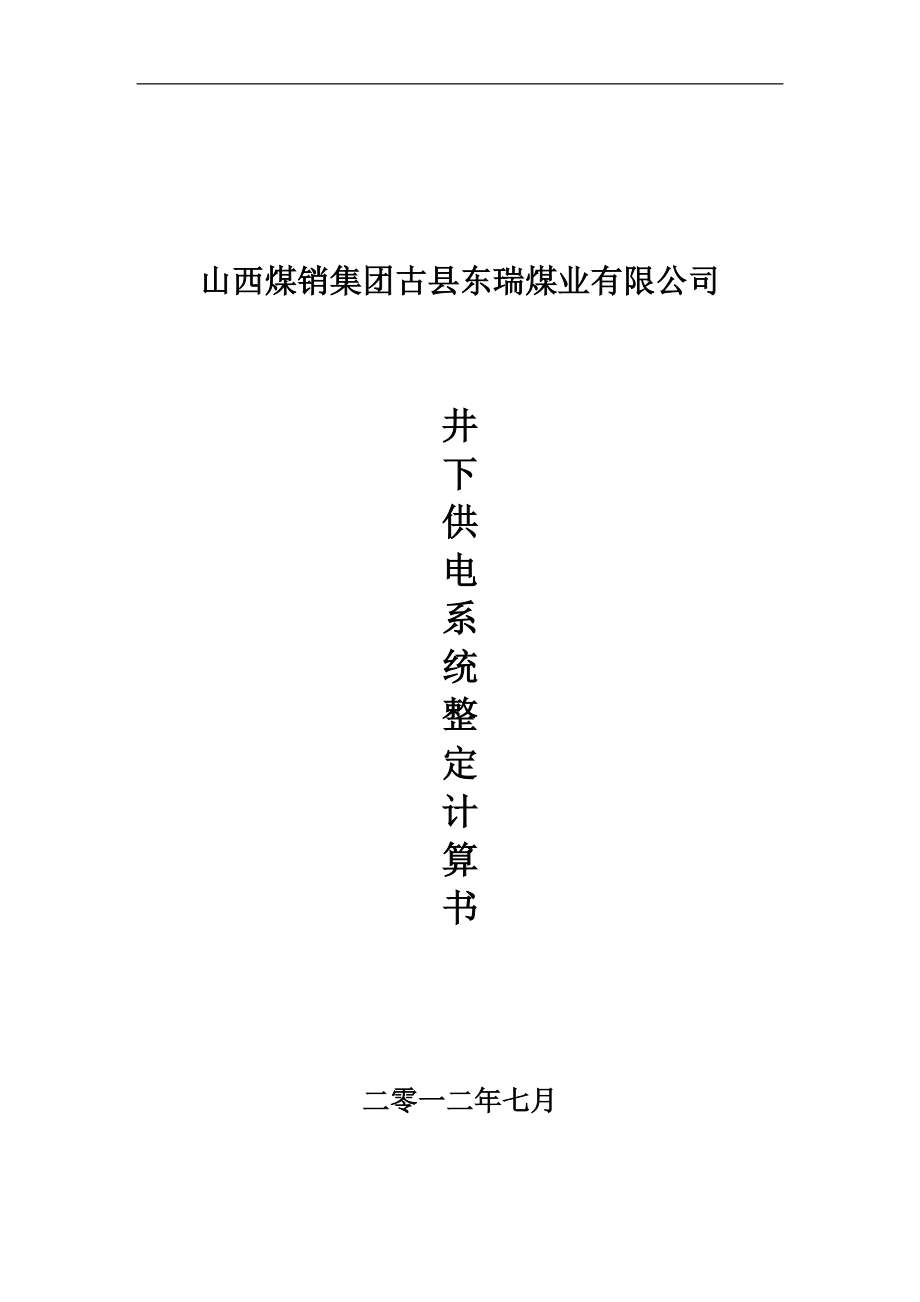 山西煤销集团古县东瑞煤业有限公司

井下供电系统整定计算书

二零一二年七月